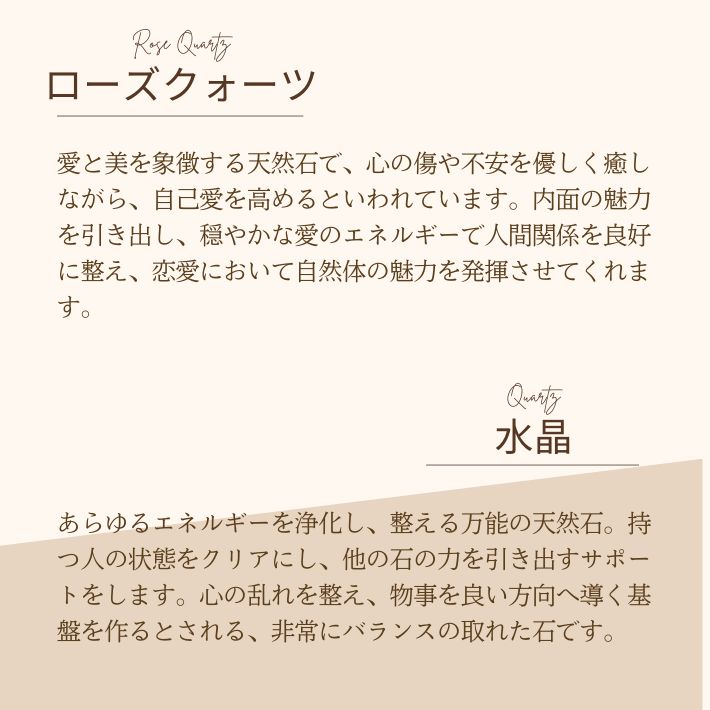 Rose Quartz
ローズクォーツ

愛と美を象徴する天然石で、心の傷や不安を優しく癒しながら、自己愛を高めるといわれています。内面の魅力を引き出し、穏やかな愛のエネルギーで人間関係を良好に整え、恋愛において自然体の魅力を発揮させてくれます。

Quartz
水晶

あらゆるエネルギーを浄化し、整える万能の天然石。持つ人の状態をクリアにし、他の石の力を引き出すサポートをします。心の乱れを整え、物事を良い方向へ導く基盤を作るとされる、非常にバランスの取れた石です。